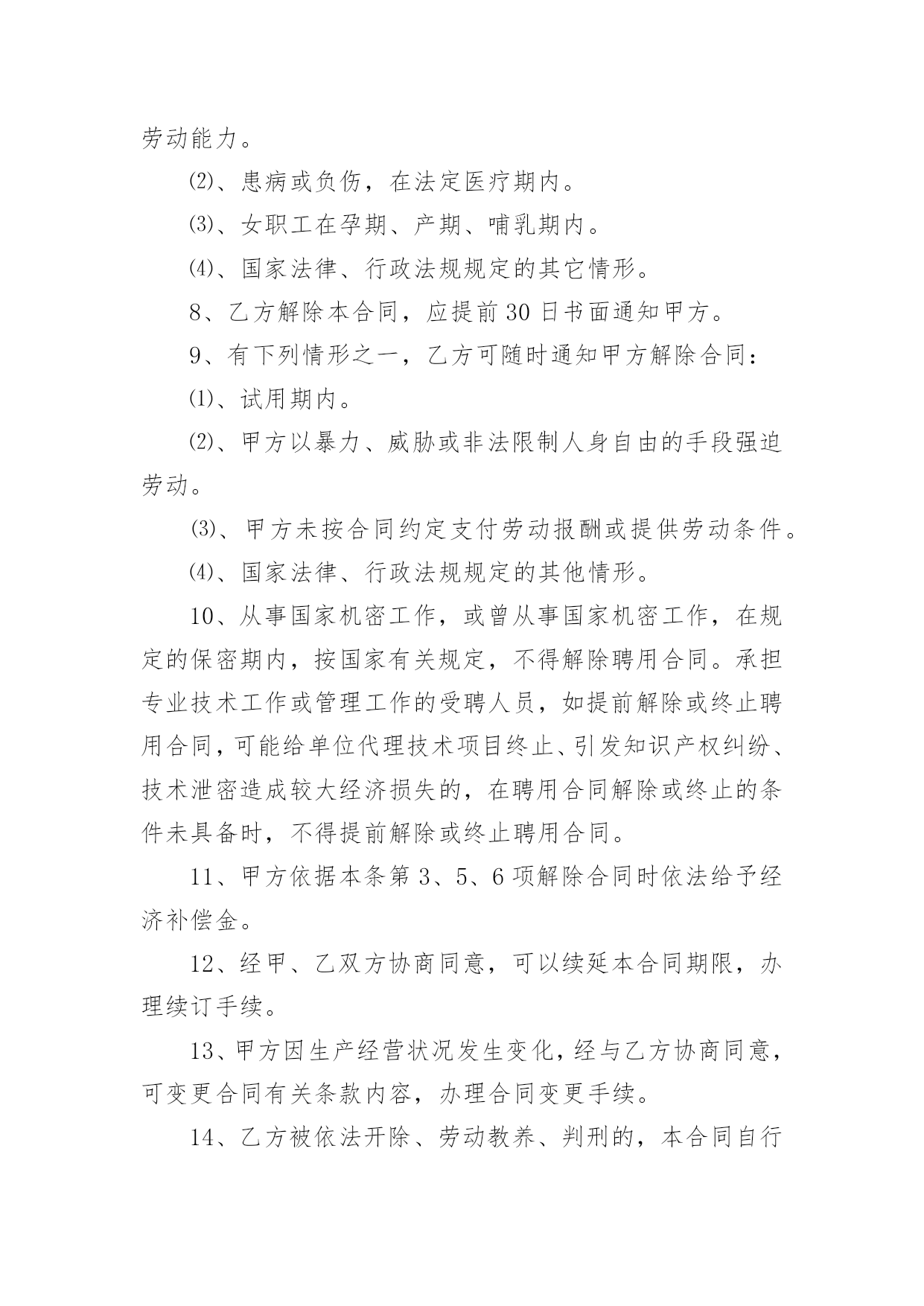 劳动能力。

⑵、患病或负伤，在法定医疗期内。

⑶、女职工在孕期、产期、哺乳期内。

⑷、国家法律、行政法规规定的其它情形。

8、乙方解除本合同，应提前30日书面通知甲方。

9、有下列情形之一，乙方可随时通知甲方解除合同：

⑴、试用期内。

⑵、甲方以暴力、威胁或非法限制人身自由的手段强迫劳动。

⑶、甲方未按合同约定支付劳动报酬或提供劳动条件。

⑷、国家法律、行政法规规定的其他情形。

10、从事国家机密工作，或曾从事国家机密工作，在规定的保密期内，按国家有关规定，不得解除聘用合同。承担专业技术工作或管理工作的受聘人员，如提前解除或终止聘用合同，可能给单位代理技术项目终止、引发知识产权纠纷、技术泄密造成较大经济损失的，在聘用合同解除或终止的条件未具备时，不得提前解除或终止聘用合同。

11、甲方依据本条第3、5、6项解除合同时依法给予经济补偿金。

12、经甲、乙双方协商同意，可以续延本合同期限，办理续订手续。

13、甲方因生产经营状况发生变化，经与乙方协商同意，可变更合同有关条款内容，办理合同变更手续。

14、乙方被依法开除、劳动教养、判刑的，本合同自行